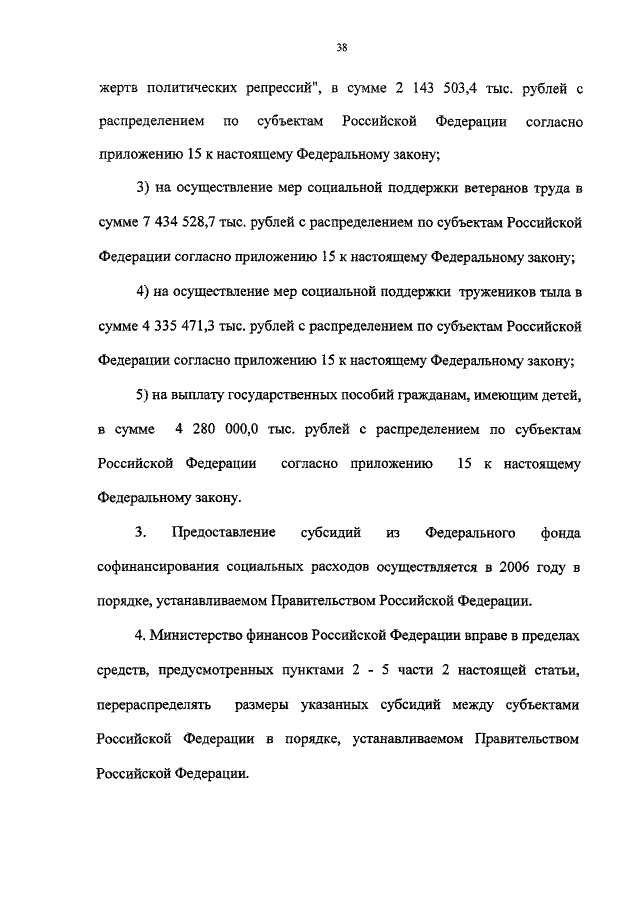 38

жертв политических репрессий", в сумме 2 143 503,4 тыс. рублей с распределением по субъектам Российской Федерации согласно приложению 15 к настоящему Федеральному закону;

3) на осуществление мер социальной поддержки ветеранов труда в сумме 7 434 528,7 тыс. рублей с распределением по субъектам Российской Федерации согласно приложению 15 к настоящему Федеральному закону;

4) на осуществление мер социальной поддержки тружеников тыла в сумме 4 335 471,3 тыс. рублей с распределением по субъектам Российской Федерации согласно приложению 15 к настоящему Федеральному закону;

5) на выплату государственных пособий гражданам, имеющим детей, в сумме 4 280 000,0 тыс. рублей с распределением по субъектам Российской Федерации согласно приложению 15 к настоящему Федеральному закону.

3. Предоставление субсидий из Федерального фонда софинансирования социальных расходов осуществляется в 2006 году в порядке, устанавливаемом Правительством Российской Федерации.

4. Министерство финансов Российской Федерации вправе в пределах средств, предусмотренных пунктами 2 - 5 части 2 настоящей статьи, перераспределять размеры указанных субсидий между субъектами Российской Федерации в порядке, устанавливаемом Правительством Российской Федерации.